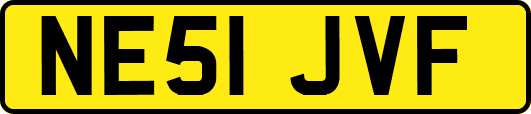 NE51 JVF